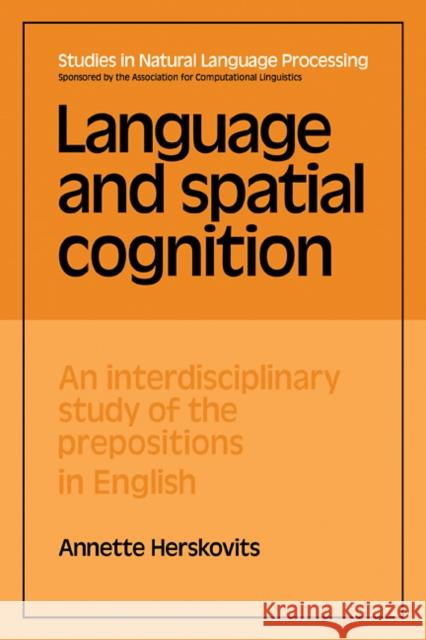 Studies in Natural Language Processing
Sponsored by the Association for Computational Linguistics

Language and spatial cognition

An interdisciplinary study of the prepositions in English

Annette Herskovits